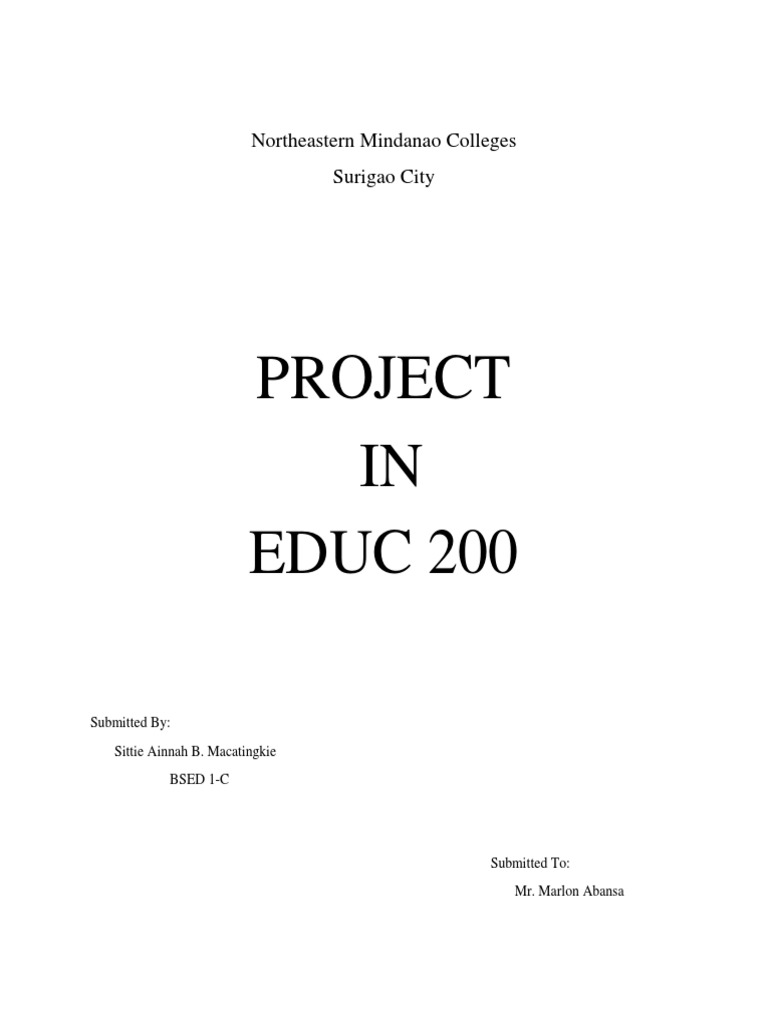 Northeastern Mindanao Colleges

Surigao City

PROJECT

IN

EDUC 200

Submitted By:

Sittie Ainnah B. Macatingkie

BSED 1-C

Submitted To:

Mr. Marlon Abansa